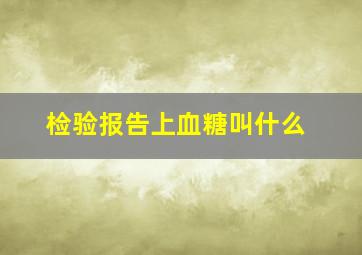 检验报告上血糖叫什么